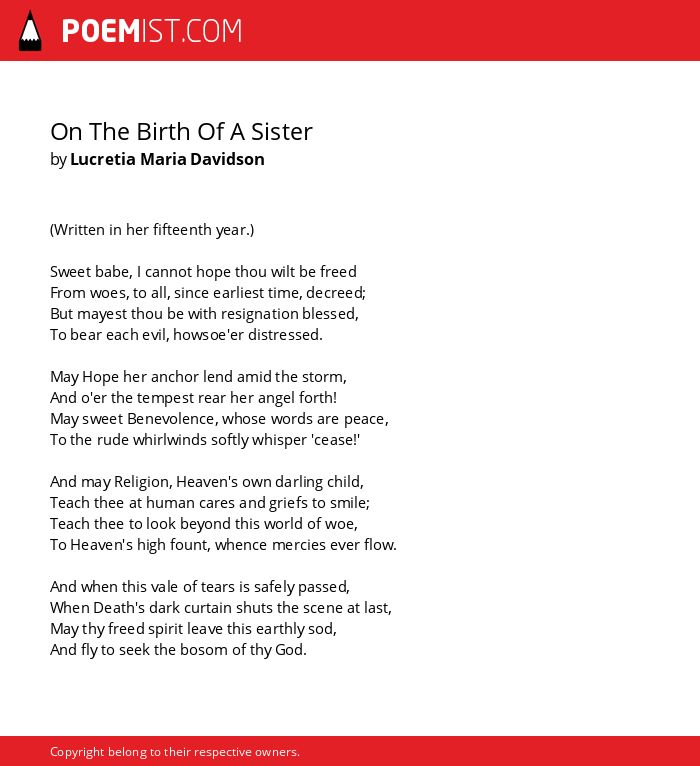 POEMIST.COM

On The Birth Of A Sister
by Lucretia Maria Davidson

(Written in her fifteenth year.)

Sweet babe, I cannot hope thou wilt be freed
From woes, to all, since earliest time, decreed;
But mayest thou be with resignation blessed,
To bear each evil, howsoe'er distressed.

May Hope her anchor lend amid the storm,
And o'er the tempest rear her angel forth!
May sweet Benevolence, whose words are peace,
To the rude whirlwinds softly whisper 'cease!'

And may Religion, Heaven's own darling child,
Teach thee at human cares and griefs to smile;
Teach thee to look beyond this world of woe,
To Heaven's high fount, whence mercies ever flow.

And when this vale of tears is safely passed,
When Death's dark curtain shuts the scene at last,
May thy freed spirit leave this earthly sod,
And fly to seek the bosom of thy God.

Copyright belong to their respective owners.